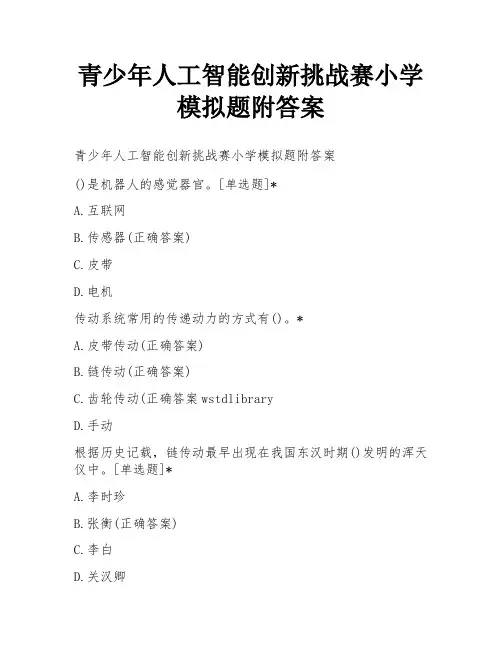 青少年人工智能创新挑战赛小学模拟题附答案

青少年人工智能创新挑战赛小学模拟题附答案

()是机器人的感觉器官。[单选题]*

A.互联网

B.传感器(正确答案)

C.皮带

D.电机

传动系统常用的传递动力的方式有()。*

A.皮带传动(正确答案)

B.链传动(正确答案)

C.齿轮传动(正确答案 wstdlibrary

D.手动

根据历史记载，链传动最早出现在我国东汉时期()发明的浑天仪中。[单选题]*

A.李时珍

B.张衡(正确答案)

C.李白

D.关汉卿